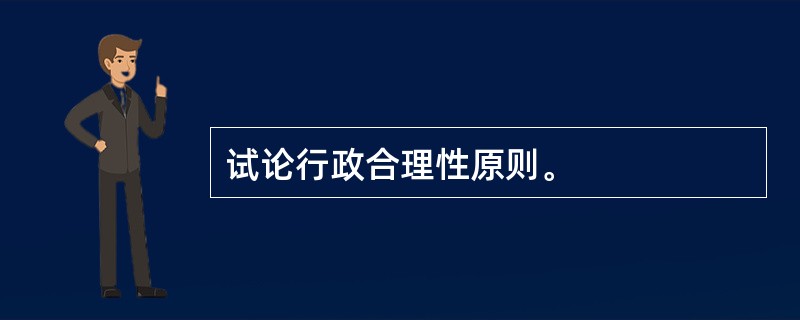 试论行政合理性原则。